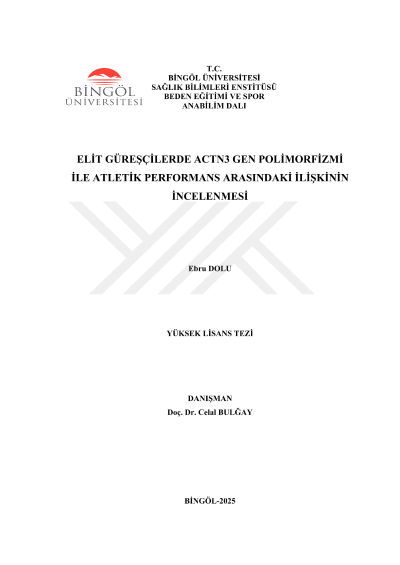 BİNGÖL ÜNİVERSİTESİ

T.C.
BİNGÖL ÜNİVERSİTESİ
SAĞLIK BİLİMLERİ ENSTİTÜSÜ
BEDEN EĞİTİMİ VE SPOR
ANABİLİM DALI

ELİT GÜREŞÇİLERDE ACTN3 GEN POLİMORFİZMİ İLE ATLETİK PERFORMANS ARASINDAKİ İLİŞKİNİN İNCELENMESİ

Ebru DOLU

YÜKSEK LİSANS TEZİ

DANIŞMAN
Doç. Dr. Celal BULĞAY

BİNGÖL-2025